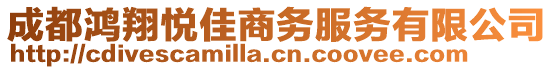 成都鸿翔悦佳商务服务有限公司
http://cdivescamilla.cn.coovee.com